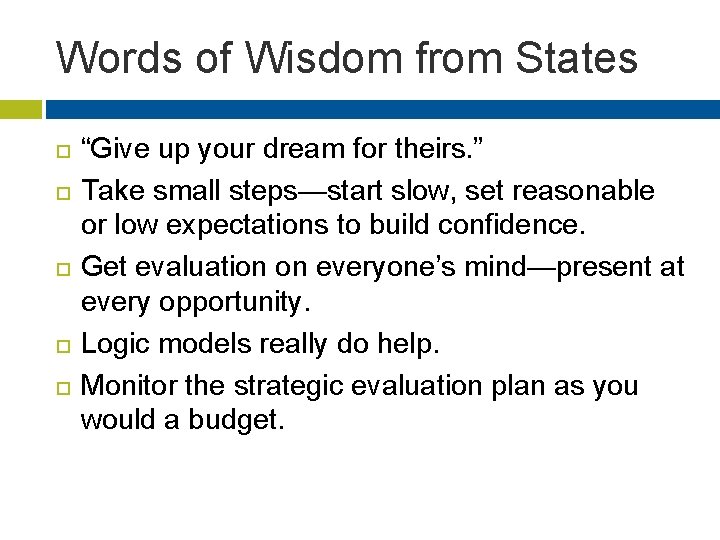 Words of Wisdom from States

“Give up your dream for theirs.”

Take small steps—start slow, set reasonable or low expectations to build confidence.

Get evaluation on everyone’s mind—present at every opportunity.

Logic models really do help.

Monitor the strategic evaluation plan as you would a budget.